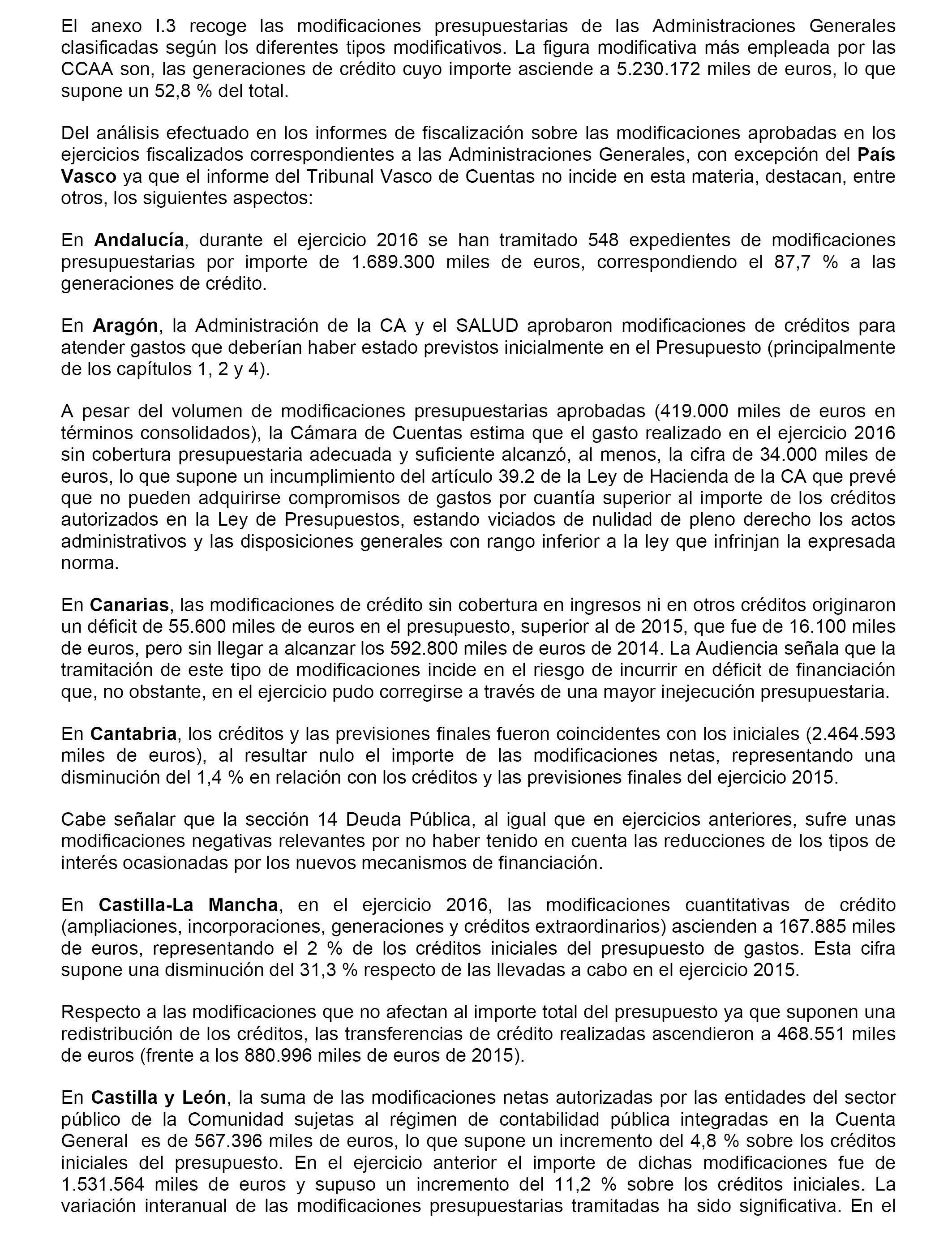 El anexo I.3 recoge las modificaciones presupuestarias de las Administraciones Generales clasificadas según los diferentes tipos modificativos. La figura modificativa más empleada por las CCAA son, las generaciones de crédito cuyo importe asciende a 5.230.172 miles de euros, lo que supone un 52,8 % del total.

Del análisis efectuado en los informes de fiscalización sobre las modificaciones aprobadas en los ejercicios fiscalizados correspondientes a las Administraciones Generales, con excepción del País Vasco ya que el informe del Tribunal Vasco de Cuentas no incide en esta materia, destacan, entre otros, los siguientes aspectos:

En Andalucía, durante el ejercicio 2016 se han tramitado 548 expedientes de modificaciones presupuestarias por importe de 1.689.300 miles de euros, correspondiendo el 87,7 % a las generaciones de crédito.

En Aragón, la Administración de la CA y el SALUD aprobaron modificaciones de créditos para atender gastos que deberían haber estado previstos inicialmente en el Presupuesto (principalmente de los capítulos 1, 2 y 4).

A pesar del volumen de modificaciones presupuestarias aprobadas (419.000 miles de euros en términos consolidados), la Cámara de Cuentas estima que el gasto realizado en el ejercicio 2016 sin cobertura presupuestaria adecuada y suficiente alcanzó, al menos, la cifra de 34.000 miles de euros, lo que supone un incumplimiento del artículo 39.2 de la Ley de Hacienda de la CA que prevé que no pueden adquirirse compromisos de gastos por cuantía superior al importe de los créditos autorizados en la Ley de Presupuestos, estando viciados de nulidad de pleno derecho los actos administrativos y las disposiciones generales con rango inferior a la ley que infrinjan la expresada norma.

En Canarias, las modificaciones de crédito sin cobertura en ingresos ni en otros créditos originaron un déficit de 55.600 miles de euros en el presupuesto, superior al de 2015, que fue de 16.100 miles de euros, pero sin llegar a alcanzar los 592.800 miles de euros de 2014. La Audiencia señala que la tramitación de este tipo de modificaciones incide en el riesgo de incurrir en déficit de financiación que, no obstante, en el ejercicio pudo corregirse a través de una mayor inejecución presupuestaria.

En Cantabria, los créditos y las previsiones finales fueron coincidentes con los iniciales (2.464.593 miles de euros), al resultar nulo el importe de las modificaciones netas, representando una disminución del 1,4 % en relación con los créditos y las previsiones finales del ejercicio 2015.

Cabe señalar que la sección 14 Deuda Pública, al igual que en ejercicios anteriores, sufre unas modificaciones negativas relevantes por no haber tenido en cuenta las reducciones de los tipos de interés ocasionadas por los nuevos mecanismos de financiación.

En Castilla-La Mancha, en el ejercicio 2016, las modificaciones cuantitativas de crédito (ampliaciones, incorporaciones, generaciones y créditos extraordinarios) ascienden a 167.885 miles de euros, representando el 2 % de los créditos iniciales del presupuesto de gastos. Esta cifra supone una disminución del 31,3 % respecto de las llevadas a cabo en el ejercicio 2015.

Respecto a las modificaciones que no afectan al importe total del presupuesto ya que suponen una redistribución de los créditos, las transferencias de crédito realizadas ascendieron a 468.551 miles de euros (frente a los 880.996 miles de euros de 2015).

En Castilla y León, la suma de las modificaciones netas autorizadas por las entidades del sector público de la Comunidad sujetas al régimen de contabilidad pública integradas en la Cuenta General es de 567.396 miles de euros, lo que supone un incremento del 4,8 % sobre los créditos iniciales del presupuesto. En el ejercicio anterior el importe de dichas modificaciones fue de 1.531.564 miles de euros y supuso un incremento del 11,2 % sobre los créditos iniciales. La variación interanual de las modificaciones presupuestarias tramitadas ha sido significativa. En el